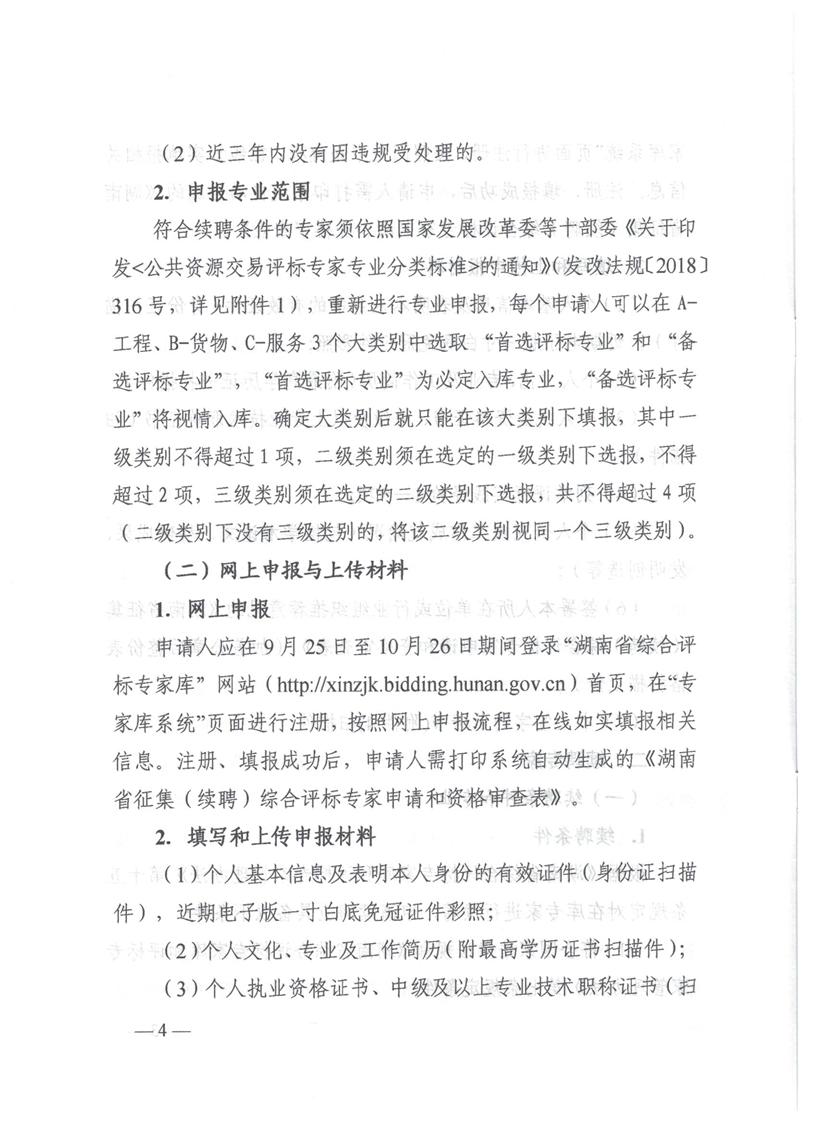 （2）近三年内没有因违规受处理的。

2. 申报专业范围

符合续聘条件的专家须依照国家发展改革委等十部委《关于印发<公共资源交易评标专家专业分类标准>的通知》（发改法规〔2018〕316号，详见附件1），重新进行专业申报，每个申请人可以在A-工程、B-货物、C-服务3个大类别中选取“首选评标专业”和“备选评标专业”，“首选评标专业”为必定入库专业，“备选评标专业”将视情入库。确定大类别后就只能在该大类别下填报，其中一级类别不得超过1项，二级类别须在选定的一级类别下选报，不得超过2项，三级类别须在选定的二级类别下选报，共不得超过4项（二级类别下没有三级类别的，将该二级类别视同一个三级类别）。

（二）网上申报与上传材料

1. 网上申报

申请人应在9月25日至10月26日期间登录“湖南省综合评标专家库”网站（http://xinzjk.bidding.hunan.gov.cn）首页，在“专家库系统”页面进行注册，按照网上申报流程，在线如实填报相关信息。注册、填报成功后，申请人需打印系统自动生成的《湖南省征集（续聘）综合评标专家申请和资格审查表》。

2. 填写和上传申报材料

（1）个人基本信息及表明本人身份的有效证件（身份证扫描件），近期电子版一寸白底免冠证件彩照；

（2）个人文化、专业及工作简历（附最高学历证书扫描件）；

（3）个人执业资格证书、中级及以上专业技术职称证书（扫

—4—